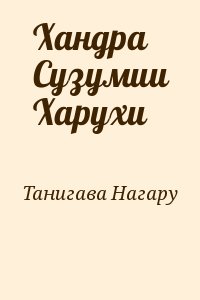 Хандра Сузумии Харухи

Танигава Нагару